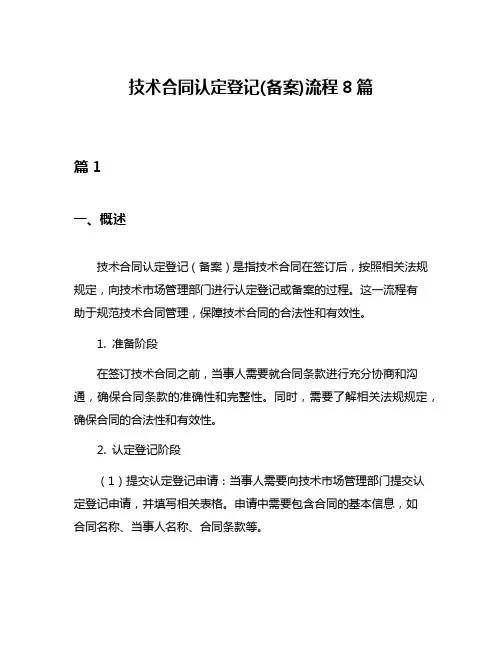 技术合同认定登记(备案)流程 8 篇

篇 1

一、概述

技术合同认定登记（备案）是指技术合同在签订后，按照相关法规规定，向技术市场管理部门进行认定登记或备案的过程。这一流程有助于规范技术合同管理，保障技术合同的合法性和有效性。

1. 准备阶段

在签订技术合同之前，当事人需要就合同条款进行充分协商和沟通，确保合同条款的准确性和完整性。同时，需要了解相关法规规定，确保合同的合法性和有效性。

2. 认定登记阶段

（1）提交认定登记申请：当事人需要向技术市场管理部门提交认定登记申请，并填写相关表格。申请中需要包含合同的基本信息，如合同名称、当事人名称、合同条款等。